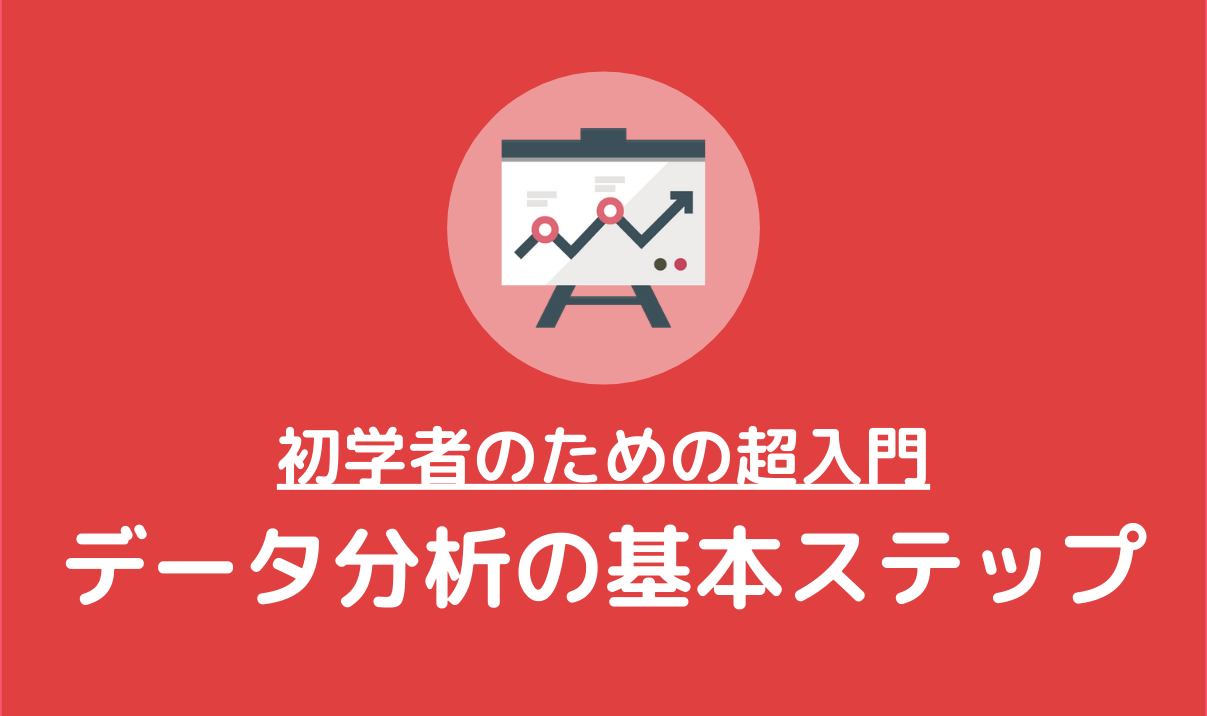 初学者のための超入門
データ分析の基本ステップ